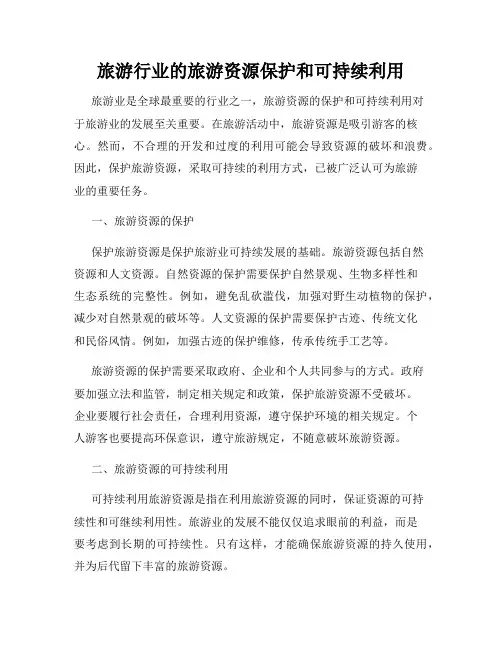 旅游行业的旅游资源保护和可持续利用

旅游业是全球最重要的行业之一，旅游资源的保护和可持续利用对于旅游业的发展至关重要。在旅游活动中，旅游资源是吸引游客的核心。然而，不合理的开发和过度的利用可能会导致资源的破坏和浪费。因此，保护旅游资源，采取可持续的利用方式，已被广泛认可为旅游业的重要任务。

一、旅游资源的保护

保护旅游资源是保护旅游业可持续发展的基础。旅游资源包括自然资源和人文资源。自然资源的保护需要保护自然景观、生物多样性和生态系统的完整性。例如，避免乱砍滥伐，加强对野生动植物的保护，减少对自然景观的破坏等。人文资源的保护需要保护古迹、传统文化和民俗风情。例如，加强古迹的保护维修，传承传统手工艺等。

旅游资源的保护需要采取政府、企业和个人共同参与的方式。政府要加强立法和监管，制定相关规定和政策，保护旅游资源不受破坏。企业要履行社会责任，合理利用资源，遵守保护环境的相关规定。个人游客也要提高环保意识，遵守旅游规定，不随意破坏旅游资源。

二、旅游资源的可持续利用

可持续利用旅游资源是指在利用旅游资源的同时，保证资源的可持续性和可继续利用性。旅游业的发展不能仅仅追求眼前的利益，而是要考虑到长期的可持续性。只有这样，才能确保旅游资源的持久使用，并为后代留下丰富的旅游资源。